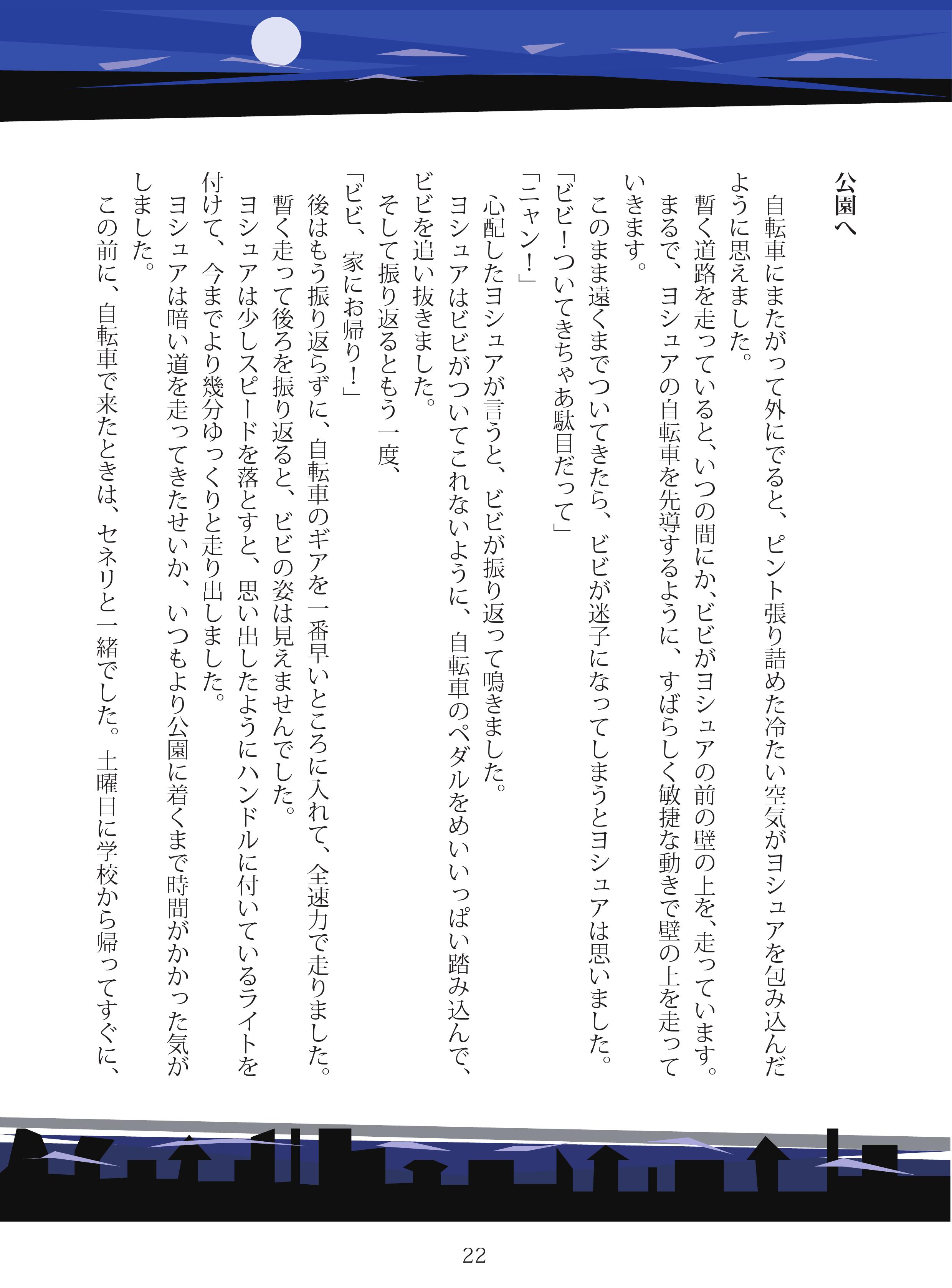 公園へ

自転車にまたがって外にでると、ピント張り詰めた冷たい空気がヨシュアを包み込んだように思えました。

暫く道路を走っていると、いつの間にか、ビビがヨシュアの前の壁の上を、走っています。まるで、ヨシュアの自転車を先導するように、すばらしく敏捷な動きで壁の上を走っていきます。

このまま遠くまでついてきたら、ビビが迷子になってしまうとヨシュアは思いました。

「ビビ!ついてきちゃあ駄目だって」

「ニャン!」

心配したヨシュアが言うと、ビビが振り返って鳴きました。

ヨシュアはビビがついてこれないように、自転車のペダルをめいいっぱい踏み込んで、ビビを追い抜きました。

そして振り返るともう一度、

「ビビ、家にお帰り!」

後はもう振り返らずに、自転車のギアを一番早いところに入れて、全速力で走りました。

暫く走って後ろを振り返ると、ビビの姿は見えませんでした。

ヨシュアは少しスピードを落とすと、思い出したようにハンドルに付いているライトを付けて、今までより幾分ゆっくりと走り出しました。

ヨシュアは暗い道を走ってきたせいか、いつもより公園に着くまで時間がかかった気がしました。

この前に、自転車で来たときは、セネリと一緒でした。土曜日に学校から帰ってすぐに、

22